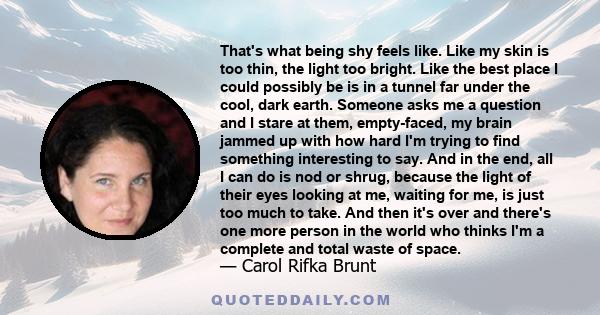 That's what being shy feels like. Like my skin is too thin, the light too bright. Like the best place I could possibly be is in a tunnel far under the cool, dark earth. Someone asks me a question and I stare at them, empty-faced, my brain jammed up with how hard I'm trying to find something interesting to say. And in the end, all I can do is nod or shrug, because the light of their eyes looking at me, waiting for me, is just too much to take. And then it's over and there's one more person in the world who thinks I'm a complete and total waste of space.
— Carol Rifka Brunt

QUOTEDDAILY.COM